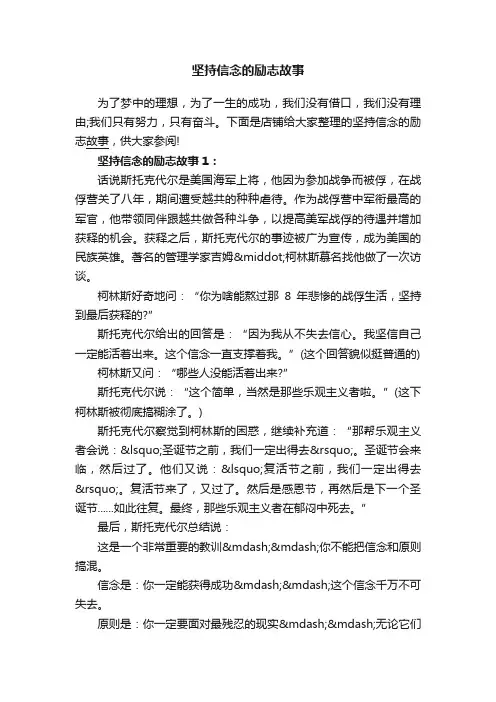 坚持信念的励志故事

为了梦中的理想，为了一生的成功，我们没有借口，我们没有理由;我们只有努力，只有奋斗。下面是店铺给大家整理的坚持信念的励志故事，供大家参阅!

坚持信念的励志故事1：

话说斯托克代尔是美国海军上将，他因为参加战争而被俘，在战俘营关了八年，期间遭受越共的种种虐待。作为战俘营中军衔最高的军官，他带领同伴跟越共做各种斗争，以提高美军战俘的待遇并增加获释的机会。获释之后，斯托克代尔的事迹被广为宣传，成为美国的民族英雄。著名的管理学家吉姆&middot;柯林斯慕名找他做了一次访谈。

柯林斯好奇地问：“你为啥能熬过那 8 年悲惨的战俘生活，坚持到最后获释的?”

斯托克代尔给出的回答是：“因为我从不失去信心。我坚信自己一定能活着出来。这个信念一直支撑着我。”(这个回答貌似挺普通的)

柯林斯又问：“哪些人没能活着出来?”

斯托克代尔说：“这个简单，当然是那些乐观主义者啦。”(这下柯林斯被彻底搞糊涂了。)

斯托克代尔察觉到柯林斯的困惑，继续补充道：“那帮乐观主义者会说：&lsquo;圣诞节之前，我们一定出得去&rsquo;。圣诞节会来临，然后过了。他们又说：&lsquo;复活节之前，我们一定出得去&rsquo;。复活节来了，又过了。然后是感恩节，再然后是下一个圣诞节......如此往复。最终，那些乐观主义者在郁闷中死去。”

最后，斯托克代尔总结说：

这是一个非常重要的教训&mdash;&mdash;你不能把信念和原则搞混。

信念是：你一定能获得成功&mdash;&mdash;这个信念千万不可失去。

原则是：你一定要面对最残忍的现实&mdash;&mdash;无论它们